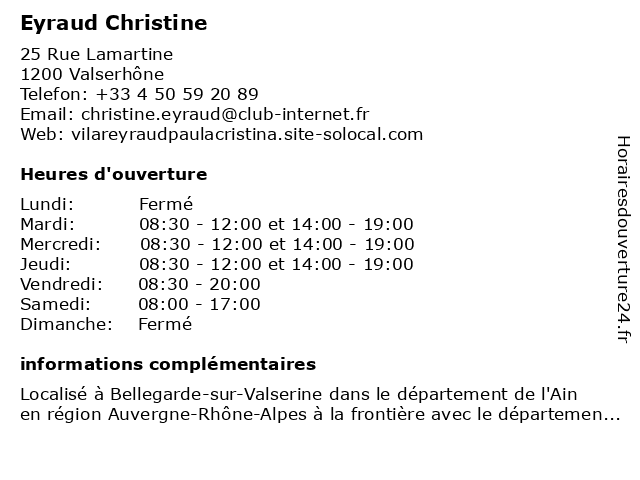 Eyraud Christine

25 Rue Lamartine
1200 Valserhône
Telefon: +33 4 50 59 20 89
Email: christine.eyraud@club-internet.fr
Web: vilareyraudpaulacristina.site-solocal.com

Heures d'ouverture

| | |
|---|---|
| Lundi: | Fermé |
| Mardi: | 08:30 - 12:00 et 14:00 - 19:00 |
| Mercredi: | 08:30 - 12:00 et 14:00 - 19:00 |
| Jeudi: | 08:30 - 12:00 et 14:00 - 19:00 |
| Vendredi: | 08:30 - 20:00 |
| Samedi: | 08:00 - 17:00 |
| Dimanche: | Fermé |

informations complémentaires

Localisé à Bellegarde-sur-Valserine dans le département de l'Ain en région Auvergne-Rhône-Alpes à la frontière avec le départemen...

Horairesdouverture24.fr